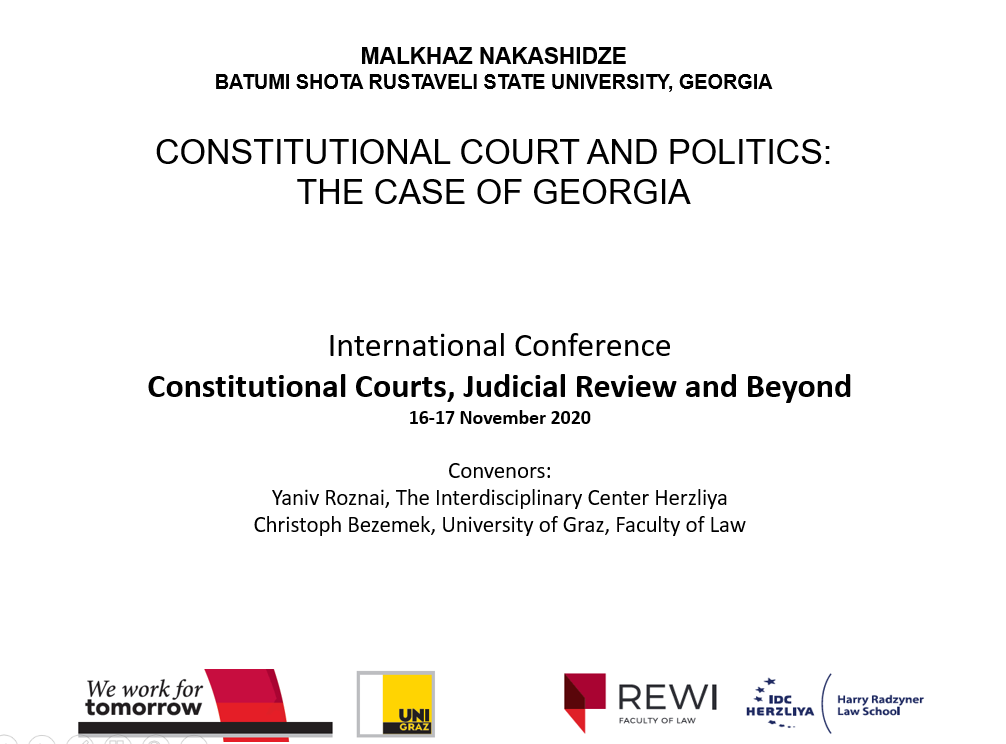 MALKHAZ NAKASHIDZE
BATUMI SHOTA RUSTAVELI STATE UNIVERSITY, GEORGIA

CONSTITUTIONAL COURT AND POLITICS:
THE CASE OF GEORGIA

International Conference
Constitutional Courts, Judicial Review and Beyond
16-17 November 2020

Convenors:
Yaniv Roznai, The Interdisciplinary Center Herzliya
Christoph Bezemek, University of Graz, Faculty of Law

We work for tomorrow

UNI GRAZ

REWI
FACULTY OF LAW

IDC HERZLIYA

Harry Radzyner Law School